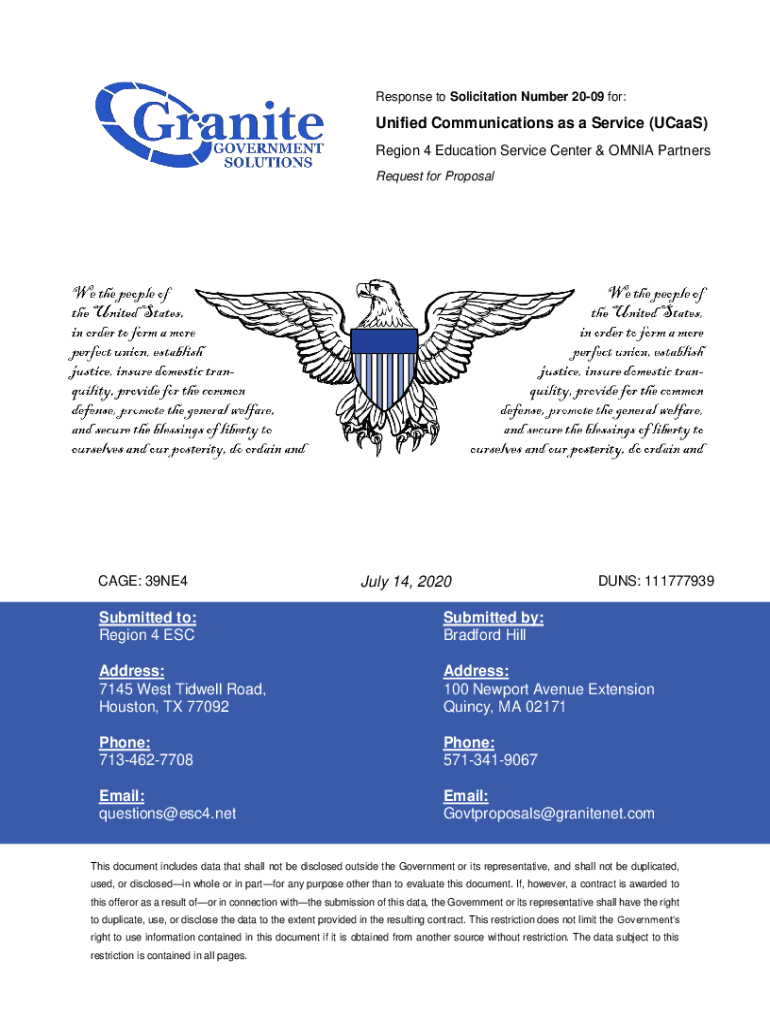 Granite GOVERNMENT SOLUTIONS

Response to Solicitation Number 20-09 for:

Unified Communications as a Service (UCaaS)

Region 4 Education Service Center & OMNIA Partners

Request for Proposal

We the people of the United States, in order to form a more perfect union, establish justice, insure domestic tranquility, provide for the common defense, promote the general welfare, and secure the blessings of liberty to ourselves and our posterity, do ordain and

We the people of the United States, in order to form a more perfect union, establish justice, insure domestic tranquility, provide for the common defense, promote the general welfare, and secure the blessings of liberty to ourselves and our posterity, do ordain and

CAGE: 39NE4

July 14, 2020

DUNS: 111777939

Submitted to:
Region 4 ESC

Address:
7145 West Tidwell Road,
Houston, TX 77092

Phone:
713-462-7708

Email:
questions@esc4.net

Submitted by:
Bradford Hill

Address:
100 Newport Avenue Extension
Quincy, MA 02171

Phone:
571-341-9067

Email:
Govtproposals@granitenet.com

This document includes data that shall not be disclosed outside the Government or its representative, and shall not be duplicated, used, or disclosed—in whole or in part—for any purpose other than to evaluate this document. If, however, a contract is awarded to this offeror as a result of—or in connection with—the submission of this data, the Government or its representative shall have the right to duplicate, use, or disclose the data to the extent provided in the resulting contract. This restriction does not limit the Government's right to use information contained in this document if it is obtained from another source without restriction. The data subject to this restriction is contained in all pages.